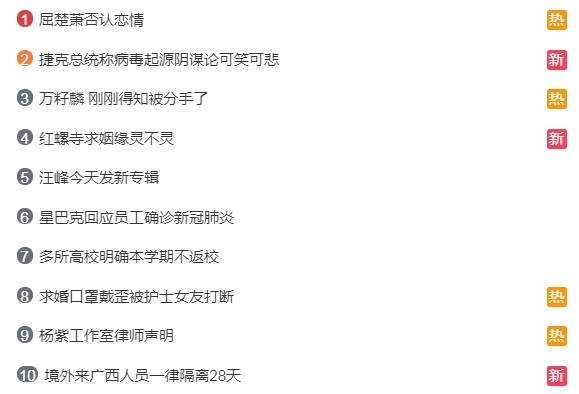 1 屈楚萧否认恋情 热

2 捷克总统称病毒起源阴谋论可笑可悲 新

3 万籽麟 刚刚得知被分手了 热

4 红螺寺求姻缘灵不灵 新

5 汪峰今天发新专辑

6 星巴克回应员工确诊新冠肺炎

7 多所高校明确本学期不返校

8 求婚口罩戴歪被护士女友打断 热

9 杨紫工作室律师声明 热

10 境外来广西人员一律隔离28天 新